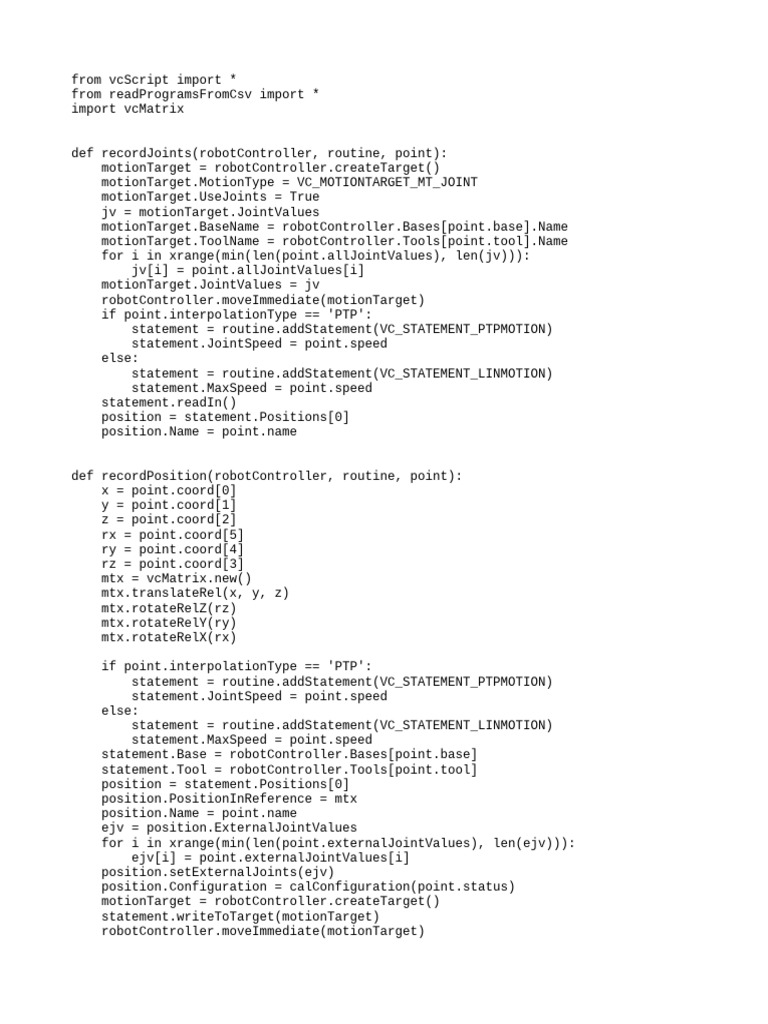 from vcScript import *
from readProgramsFromCsv import *
import vcMatrix

def recordJoints(robotController, routine, point):
    motionTarget = robotController.createTarget()
    motionTarget.MotionType = VC_MOTIONTARGET_MT_JOINT
    motionTarget.UseJoints = True
    jv = motionTarget.JointValues
    motionTarget.BaseName = robotController.Bases[point.base].Name
    motionTarget.ToolName = robotController.Tools[point.tool].Name
    for i in xrange(min(len(point.allJointValues), len(jv))):
        jv[i] = point.allJointValues[i]
    motionTarget.JointValues = jv
    robotController.moveImmediate(motionTarget)
    if point.interpolationType == 'PTP':
        statement = routine.addStatement(VC_STATEMENT_PTPMOTION)
        statement.JointSpeed = point.speed
    else:
        statement = routine.addStatement(VC_STATEMENT_LINMOTION)
        statement.MaxSpeed = point.speed
    statement.readIn()
    position = statement.Positions[0]
    position.Name = point.name

def recordPosition(robotController, routine, point):
    x = point.coord[0]
    y = point.coord[1]
    z = point.coord[2]
    rx = point.coord[5]
    ry = point.coord[4]
    rz = point.coord[3]
    mtx = vcMatrix.new()
    mtx.translateRel(x, y, z)
    mtx.rotateRelZ(rz)
    mtx.rotateRelY(ry)
    mtx.rotateRelX(rx)

    if point.interpolationType == 'PTP':
        statement = routine.addStatement(VC_STATEMENT_PTPMOTION)
        statement.JointSpeed = point.speed
    else:
        statement = routine.addStatement(VC_STATEMENT_LINMOTION)
        statement.MaxSpeed = point.speed
    statement.Base = robotController.Bases[point.base]
    statement.Tool = robotController.Tools[point.tool]
    position = statement.Positions[0]
    position.PositionInReference = mtx
    position.Name = point.name
    ejv = position.ExternalJointValues
    for i in xrange(min(len(point.externalJointValues), len(ejv))):
        ejv[i] = point.externalJointValues[i]
    position.setExternalJoints(ejv)
    position.Configuration = calConfiguration(point.status)
    motionTarget = robotController.createTarget()
    statement.writeToTarget(motionTarget)
    robotController.moveImmediate(motionTarget)